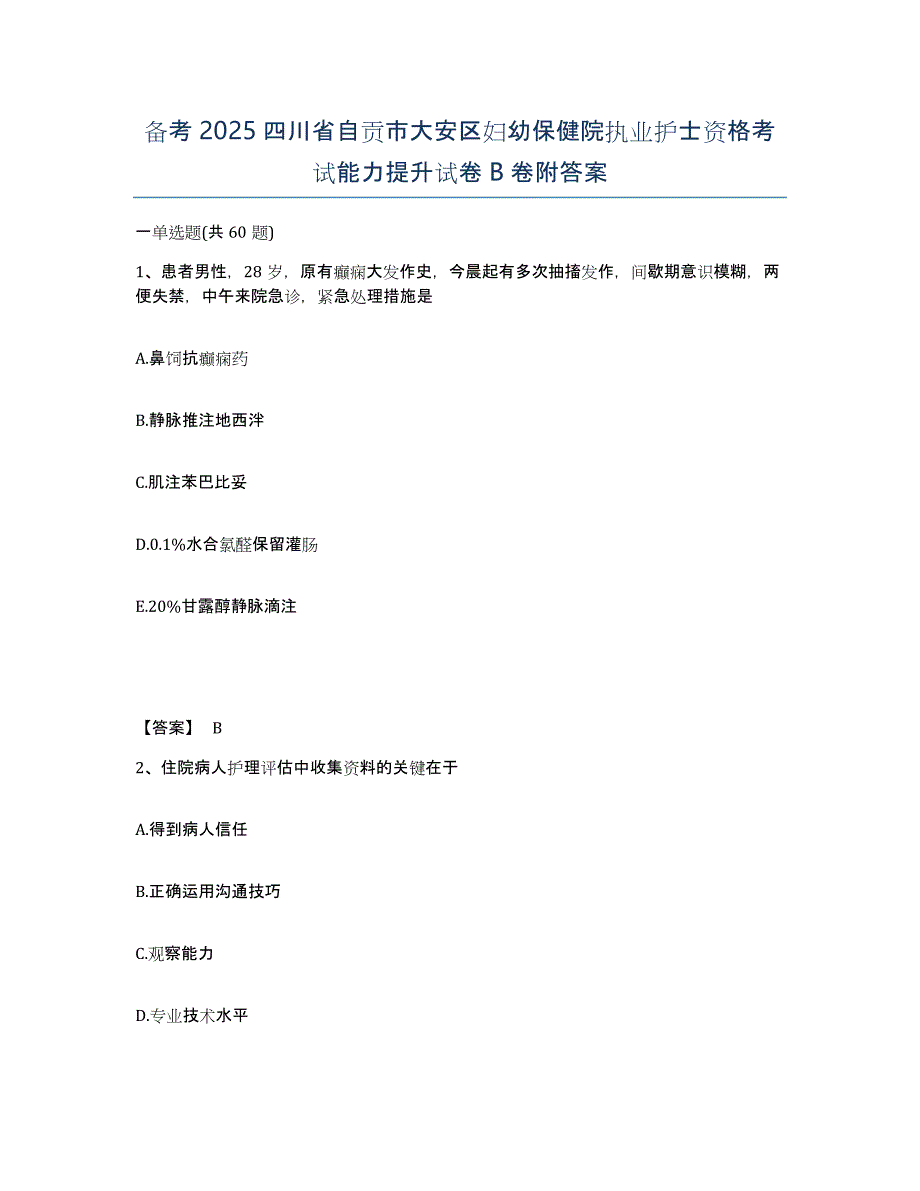 备考 2025 四川省自贡市大安区妇幼保健院执业护士资格考试能力提升试卷 B 卷附答案

一单选题(共 60 题)

1、患者男性，28 岁，原有癫痫大发作史，今晨起有多次抽搐发作，间歇期意识模糊，两便失禁，中午来院急诊，紧急处理措施是

A.鼻饲抗癫痫药

B.静脉推注地西泮

C.肌注苯巴比妥

D.0.1%水合氯醛保留灌肠

E.20%甘露醇静脉滴注

【答案】 B

2、住院病人护理评估中收集资料的关键在于

A.得到病人信任

B.正确运用沟通技巧

C.观察能力

D.专业技术水平